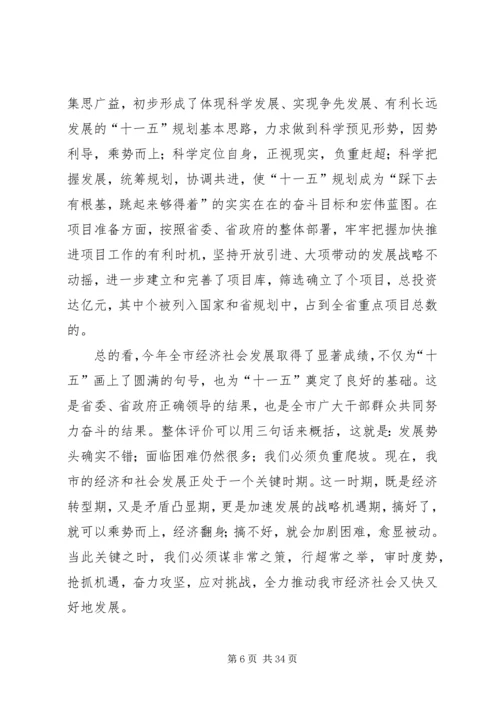 集思广益，初步形成了体现科学发展、实现争先发展、有利长远发展的“十一五”规划基本思路，力求做到科学预见形势，因势利导，乘势而上；科学定位自身，正视现实，负重赶超；科学把握发展，统筹规划，协调共进，使“十一五”规划成为“踩下去有根基，跳起来够得着”的实实在在的奋斗目标和宏伟蓝图。在项目准备方面，按照省委、省政府的整体部署，牢牢把握加快推进项目工作的有利时机，坚持开放引进、大项带动的发展战略不动摇，进一步建立和完善了项目库，筛选确立了个项目，总投资达亿元，其中个被列入国家和省规划中，占到全省重点项目总数的。

总的看，今年全市经济社会发展取得了显著成绩，不仅为“十五”画上了圆满的句号，也为“十一五”奠定了良好的基础。这是省委、省政府正确领导的结果，也是全市广大干部群众共同努力奋斗的结果。整体评价可以用三句话来概括，这就是：发展势头确实不错；面临困难仍然很多；我们必须负重爬坡。现在，我市的经济和社会发展正处于一个关键时期。这一时期，既是经济转型期，又是矛盾凸显期，更是加速发展的战略机遇期，搞好了，就可以乘势而上，经济翻身；搞不好，就会加剧困难，愈显被动。当此关键之时，我们必须谋非常之策，行超常之举，审时度势，抢抓机遇，奋力攻坚，应对挑战，全力推动我市经济社会又快又好地发展。

第 6 页 共 34 页